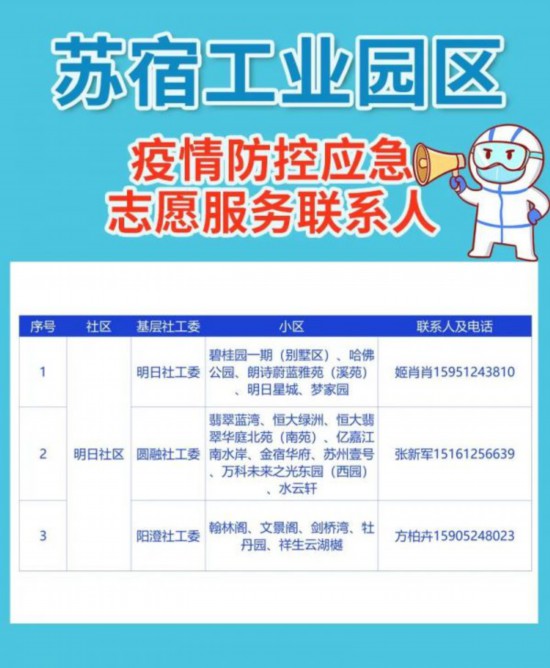 苏宿工业园区

疫情防控应急
志愿服务联系人

| 序号 | 社区 | 基层社工委 | 小区 | 联系人及电话 |
|---|---|---|---|---|
| 1 | 明日社区 | 明日社工委 | 碧桂园一期（别墅区）、哈佛公园、朗诗蔚蓝雅苑（溪苑）、明日星城、梦家园 | 姬肖肖15951243810 |
| 2 | | 圆融社工委 | 翡翠蓝湾、恒大绿洲、恒大翡翠华庭北苑（南苑）、亿嘉江南水岸、金宿华府、苏州壹号、万科未来之光东园（西园）、水云轩 | 张新军15161256639 |
| 3 | | 阳澄社工委 | 翰林阁、文景阁、剑桥湾、牡丹园、祥生云湖樾 | 方柏卉15905248023 |